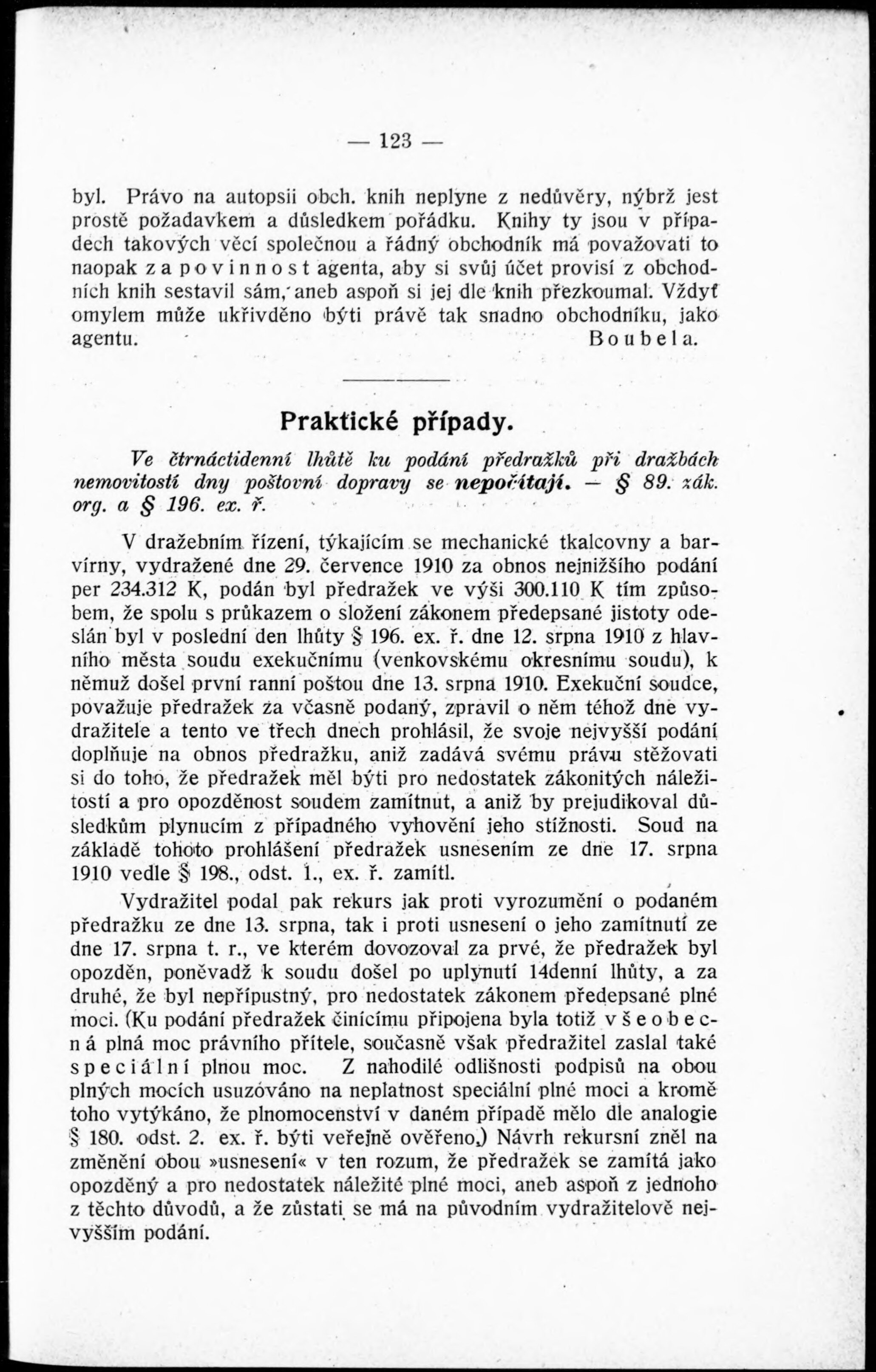 — 123 —

byl. Právo na autopsii obch. knih neplyne z nedůvěry, nýbrž jest prostě požadavkem a důsledkem pořádku. Knihy ty jsou v případech takových věcí společnou a řádný obchodník má považovati to naopak za povinnost agenta, aby si svůj účet provisí z obchodních knih sestavil sám, aneb aspoň si jej dle knih přezkoumal. Vždyť omylem může ukřivděno býti právě tak snadno obchodníku, jako agentu. Boubela.

Praktické případy.

Ve čtrnáctidenní lhůtě ku podání předražků při dražbách nemovitostí dny poštovní dopravy se nepočítají. — § 89. zák. org. a § 196. ex. ř.

V dražebním řízení, týkajícím se mechanické tkalcovny a barvírny, vydražené dne 29. července 1910 za obnos nejnižšího podání per 234.312 K, podán byl předražek ve výši 300.110 K tím způsobem, že spolu s průkazem o složení zákonem předepsané jistoty odeslán byl v poslední den lhůty § 196. ex. ř. dne 12. srpna 1910 z hlavního města soudu exekučnímu (venkovskému okresnímu soudu), k němuž došel první ranní poštou dne 13. srpna 1910. Exekuční soudce, považuje předražek za včasně podaný, zpravil o něm téhož dne vydražitele a tento ve třech dnech prohlásil, že svoje nejvyšší podání doplňuje na obnos předražku, aniž zadává svému právu stěžovati si do toho, že předražek měl býti pro nedostatek zákonitých náležitostí a pro opozděnost soudem zamítnut, a aniž by prejudikoval důsledkům plynucím z případného vyhovění jeho stížnosti. Soud na základě tohoto prohlášení předražek usnesením ze dne 17. srpna 1910 vedle § 198., odst. 1., ex. ř. zamítl.

Vydražitel podal pak rekurs jak proti vyrozumění o podaném předražku ze dne 13. srpna, tak i proti usnesení o jeho zamítnutí ze dne 17. srpna t. r., ve kterém dovozoval za prvé, že předražek byl opozděn, poněvadž k soudu došel po uplynutí 14denní lhůty, a za druhé, že byl nepřípustný, pro nedostatek zákonem předepsané plné moci. (Ku podání předražek činícímu připojena byla totiž všeobecná plná moc právního přítele, současně však předražitel zaslal také speciální plnou moc. Z nahodilé odlišnosti podpisů na obou plných mocích usuzováno na neplatnost speciální plné moci a kromě toho vytýkáno, že plnomocenství v daném případě mělo dle analogie § 180. odst. 2. ex. ř. býti veřejně ověřeno.) Návrh rekursní zněl na změnění obou »usnesení« v ten rozum, že předražek se zamítá jako opozděný a pro nedostatek náležité plné moci, aneb aspoň z jednoho z těchto důvodů, a že zůstati se má na původním vydražitelově nejvyšším podání.